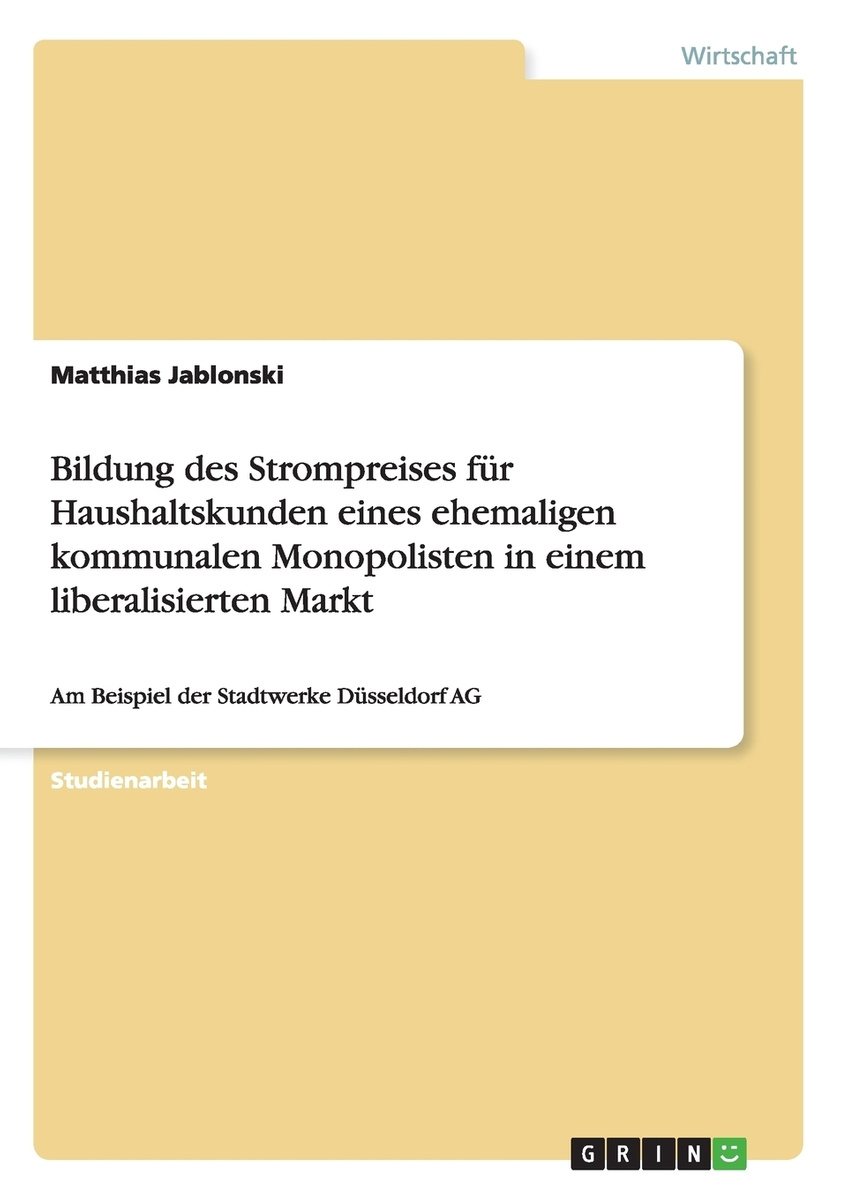 Wirtschaft

Matthias Jablonski

Bildung des Strompreises für Haushaltskunden eines ehemaligen kommunalen Monopolisten in einem liberalisierten Markt

Am Beispiel der Stadtwerke Düsseldorf AG

Studienarbeit

GRIN